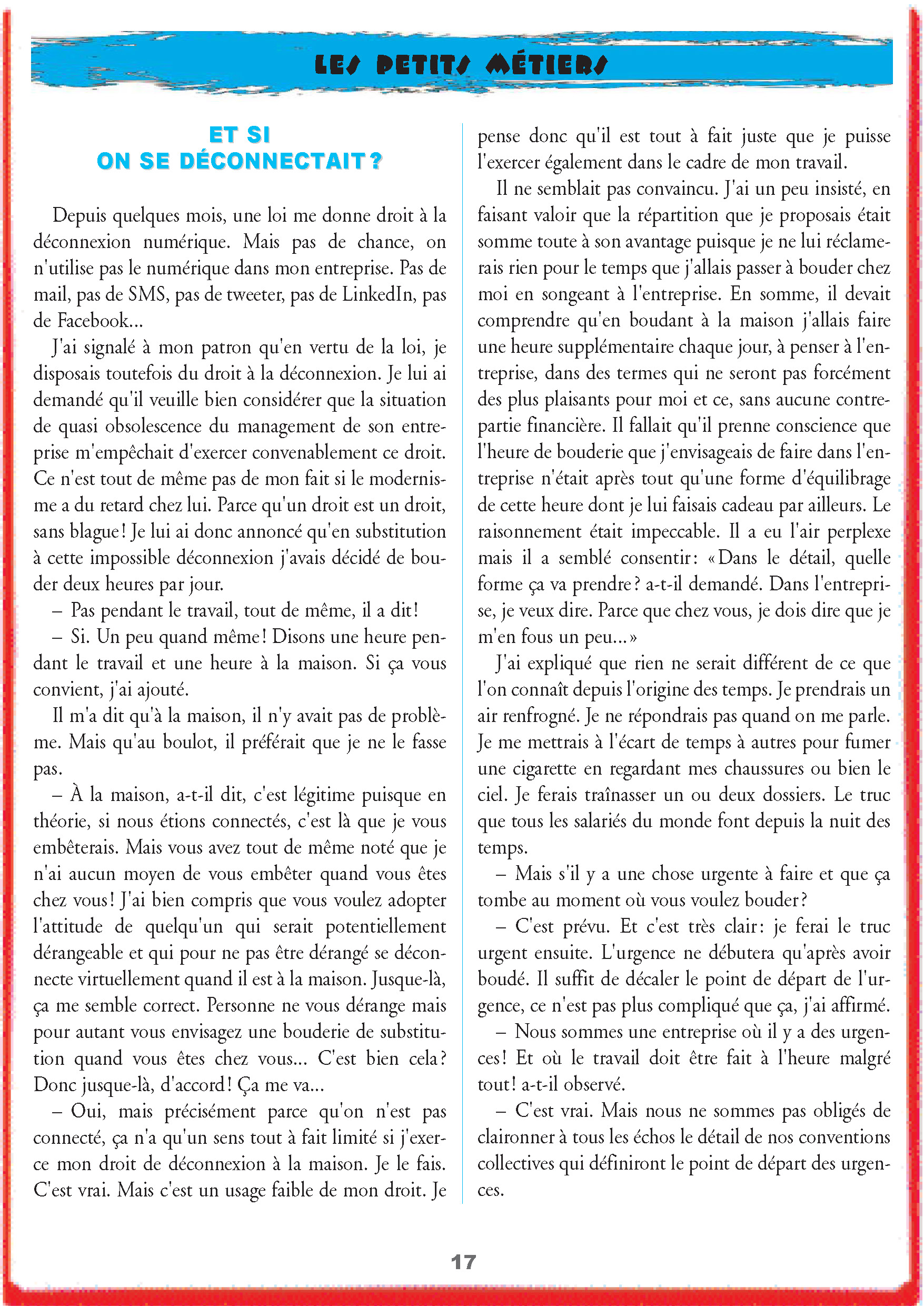 LES PETITS MÉTIERS

ET SI
ON SE DÉCONNECTAIT ?

Depuis quelques mois, une loi me donne droit à la déconnexion numérique. Mais pas de chance, on n'utilise pas le numérique dans mon entreprise. Pas de mail, pas de SMS, pas de tweeter, pas de LinkedIn, pas de Facebook...

J'ai signalé à mon patron qu'en vertu de la loi, je disposais toutefois du droit à la déconnexion. Je lui ai demandé qu'il veuille bien considérer que la situation de quasi obsolescence du management de son entreprise m'empêchait d'exercer convenablement ce droit. Ce n'est tout de même pas de mon fait si le modernisme a du retard chez lui. Parce qu'un droit est un droit, sans blague ! Je lui ai donc annoncé qu'en substitution à cette impossible déconnexion j'avais décidé de bouder deux heures par jour.

– Pas pendant le travail, tout de même, il a dit !

– Si. Un peu quand même ! Disons une heure pendant le travail et une heure à la maison. Si ça vous convient, j'ai ajouté.

Il m'a dit qu'à la maison, il n'y avait pas de problème. Mais qu'au boulot, il préférait que je ne le fasse pas.

– À la maison, a-t-il dit, c'est légitime puisque en théorie, si nous étions connectés, c'est là que je vous embêterais. Mais vous avez tout de même noté que je n'ai aucun moyen de vous embêter quand vous êtes chez vous ! J'ai bien compris que vous voulez adopter l'attitude de quelqu'un qui serait potentiellement dérangeable et qui pour ne pas être dérangé se déconnecte virtuellement quand il est à la maison. Jusque-là, ça me semble correct. Personne ne vous dérange mais pour autant vous envisagez une bouderie de substitution quand vous êtes chez vous... C'est bien cela ? Donc jusque-là, d'accord ! Ça me va...

– Oui, mais précisément parce qu'on n'est pas connecté, ça n'a qu'un sens tout à fait limité si j'exerce mon droit de déconnexion à la maison. Je le fais. C'est vrai. Mais c'est un usage faible de mon droit. Je pense donc qu'il est tout à fait juste que je puisse l'exercer également dans le cadre de mon travail.

Il ne semblait pas convaincu. J'ai un peu insisté, en faisant valoir que la répartition que je proposais était somme toute à son avantage puisque je ne lui réclamerais rien pour le temps que j'allais passer à bouder chez moi en songeant à l'entreprise. En somme, il devait comprendre qu'en boudant à la maison j'allais faire une heure supplémentaire chaque jour, à penser à l'entreprise, dans des termes qui ne seront pas forcément des plus plaisants pour moi et ce, sans aucune contrepartie financière. Il fallait qu'il prenne conscience que l'heure de bouderie que j'envisageais de faire dans l'entreprise n'était après tout qu'une forme d'équilibrage de cette heure dont je lui faisais cadeau par ailleurs. Le raisonnement était impeccable. Il a eu l'air perplexe mais il a semblé consentir : « Dans le détail, quelle forme ça va prendre ? a-t-il demandé. Dans l'entreprise, je veux dire. Parce que chez vous, je dois dire que je m'en fous un peu... »

J'ai expliqué que rien ne serait différent de ce que l'on connaît depuis l'origine des temps. Je prendrais un air renfrogné. Je ne répondrais pas quand on me parle. Je me mettrais à l'écart de temps à autres pour fumer une cigarette en regardant mes chaussures ou bien le ciel. Je ferais traînasser un ou deux dossiers. Le truc que tous les salariés du monde font depuis la nuit des temps.

– Mais s'il y a une chose urgente à faire et que ça tombe au moment où vous voulez bouder ?

– C'est prévu. Et c'est très clair : je ferai le truc urgent ensuite. L'urgence ne débutera qu'après avoir boudé. Il suffit de décaler le point de départ de l'urgence, ce n'est pas plus compliqué que ça, j'ai affirmé.

– Nous sommes une entreprise où il y a des urgences ! Et où le travail doit être fait à l'heure malgré tout ! a-t-il observé.

– C'est vrai. Mais nous ne sommes pas obligés de claironner à tous les échos le détail de nos conventions collectives qui définiront le point de départ des urgences.

17